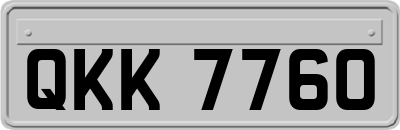 QKK 7760